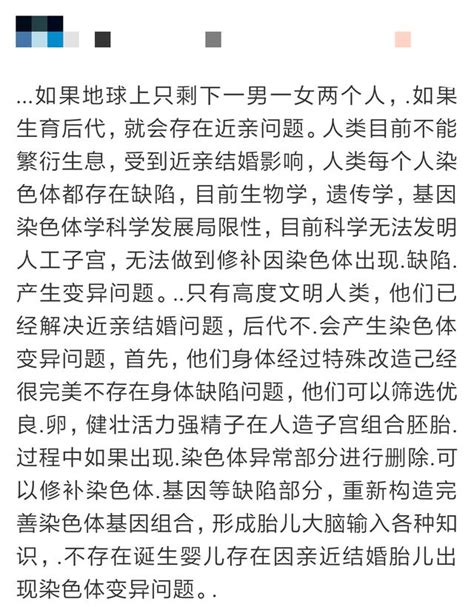 ...如果地球上只剩下一男一女两个人，.如果生育后代，就会存在近亲问题。人类目前不能繁衍生息，受到近亲结婚影响，人类每个人染色体都存在缺陷，目前生物学，遗传学，基因染色体学科学发展局限性，目前科学无法发明人工子宫，无法做到修补因染色体出现.缺陷.产生变异问题。..只有高度文明人类，他们已经解决近亲结婚问题，后代不.会产生染色体变异问题，首先，他们身体经过特殊改造己经很完美不存在身体缺陷问题，他们可以筛选优良.卵，健壮活力强精子在人造子宫组合胚胎.过程中如果出现.染色体异常部分进行删除.可以修补染色体.基因等缺陷部分，重新构造完善染色体基因组合，形成胎儿大脑输入各种知识，.不存在诞生婴儿存在因亲近结婚胎儿出现染色体变异问题。.